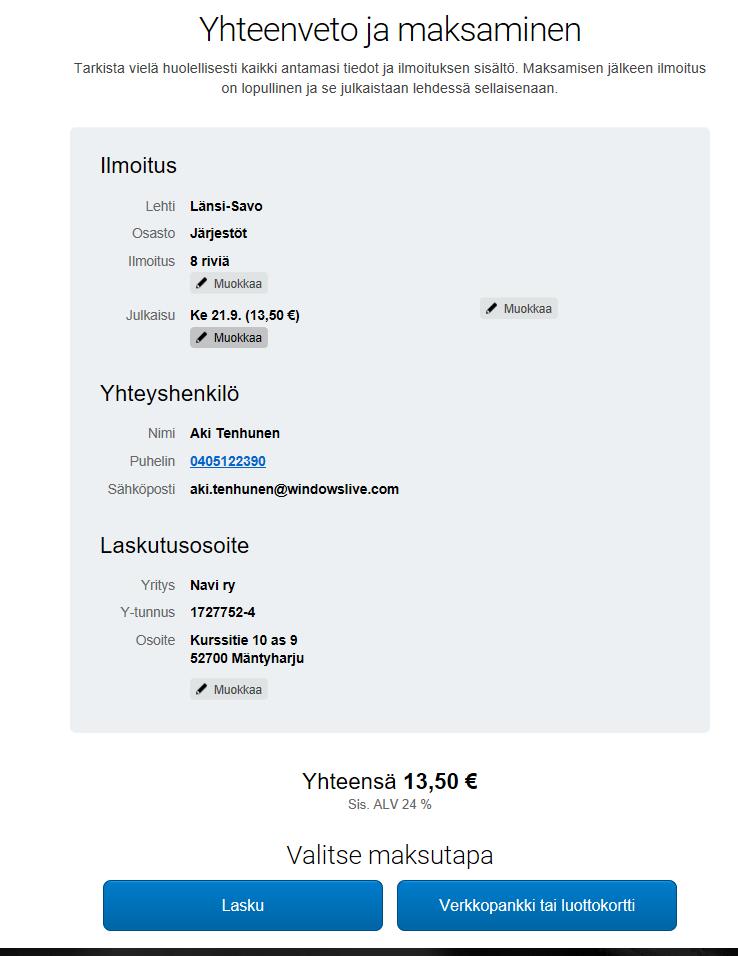 Yhteenveto ja maksaminen

Tarkista vielä huolellisesti kaikki antamasi tiedot ja ilmoituksen sisältö. Maksamisen jälkeen ilmoitus on lopullinen ja se julkaistaan lehdessä sellaisenaan.

Ilmoitus

Lehti Länsi-Savo
Osasto Järjestöt
Ilmoitus 8 riviä
Muokkaa
Julkaisu Ke 21.9. (13,50 €)
Muokkaa
Muokkaa

Yhteyshenkilö

Nimi Aki Tenhunen
Puhelin 0405122390
Sähköposti aki.tenhunen@windowslive.com

Laskutusosoite

Yritys Navi ry
Y-tunnus 1727752-4
Osoite Kurssitie 10 as 9
52700 Mäntyharju
Muokkaa

Yhteensä 13,50 €
Sis. ALV 24 %

Valitse maksutapa

Lasku
Verkkopankki tai luottokortti